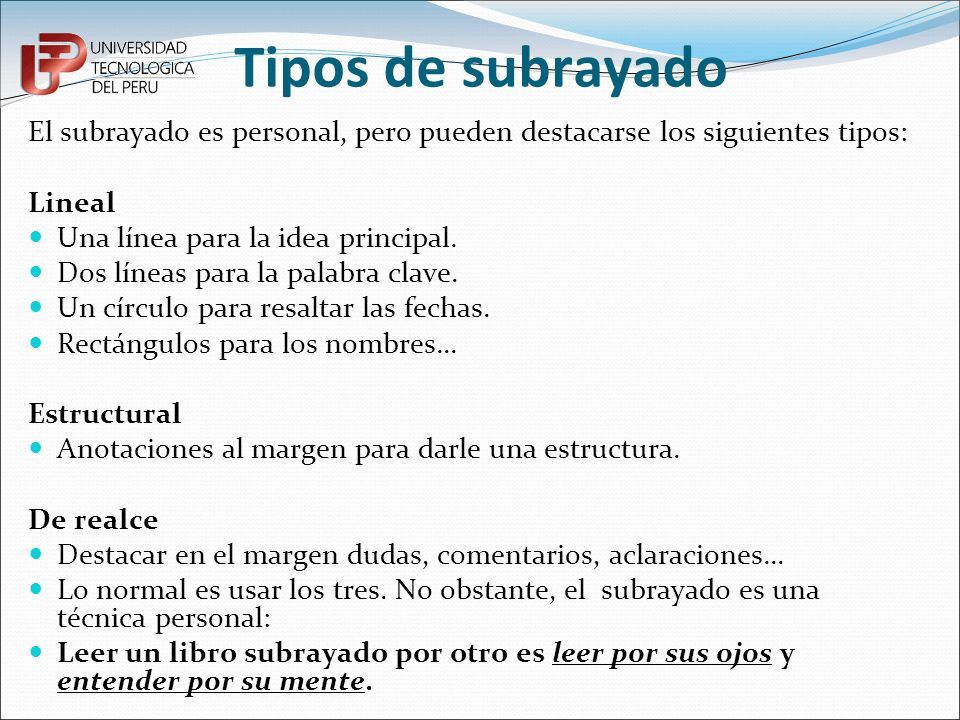 UNIVERSIDAD
TECNOLOGICA
DEL PERU

Tipos de subrayado

El subrayado es personal, pero pueden destacarse los siguientes tipos:

Lineal
• Una línea para la idea principal.
• Dos líneas para la palabra clave.
• Un círculo para resaltar las fechas.
• Rectángulos para los nombres…

Estructural
• Anotaciones al margen para darle una estructura.

De realce
• Destacar en el margen dudas, comentarios, aclaraciones…
• Lo normal es usar los tres. No obstante, el subrayado es una técnica personal:
• Leer un libro subrayado por otro es leer por sus ojos y entender por su mente.